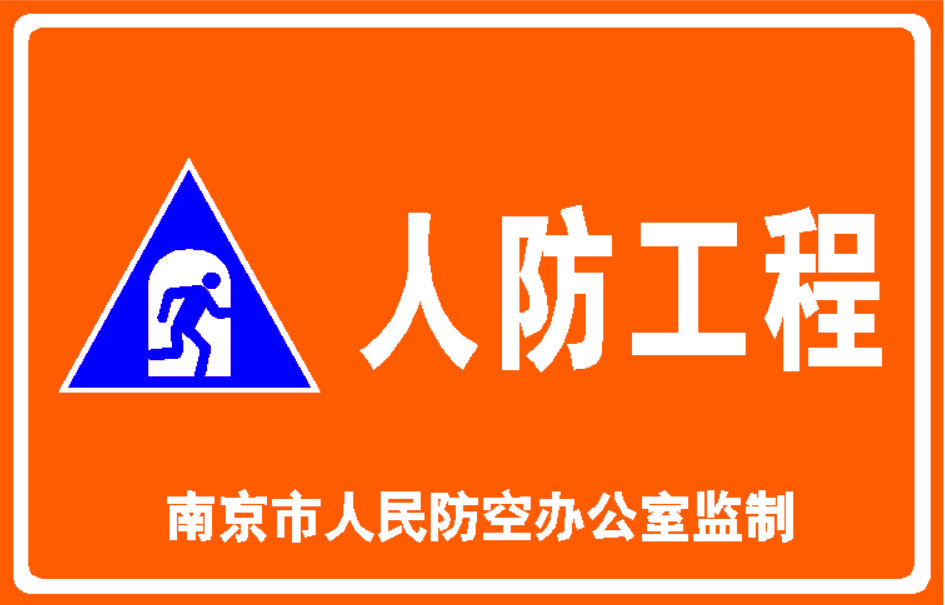 人防工程

南京市人民防空办公室监制